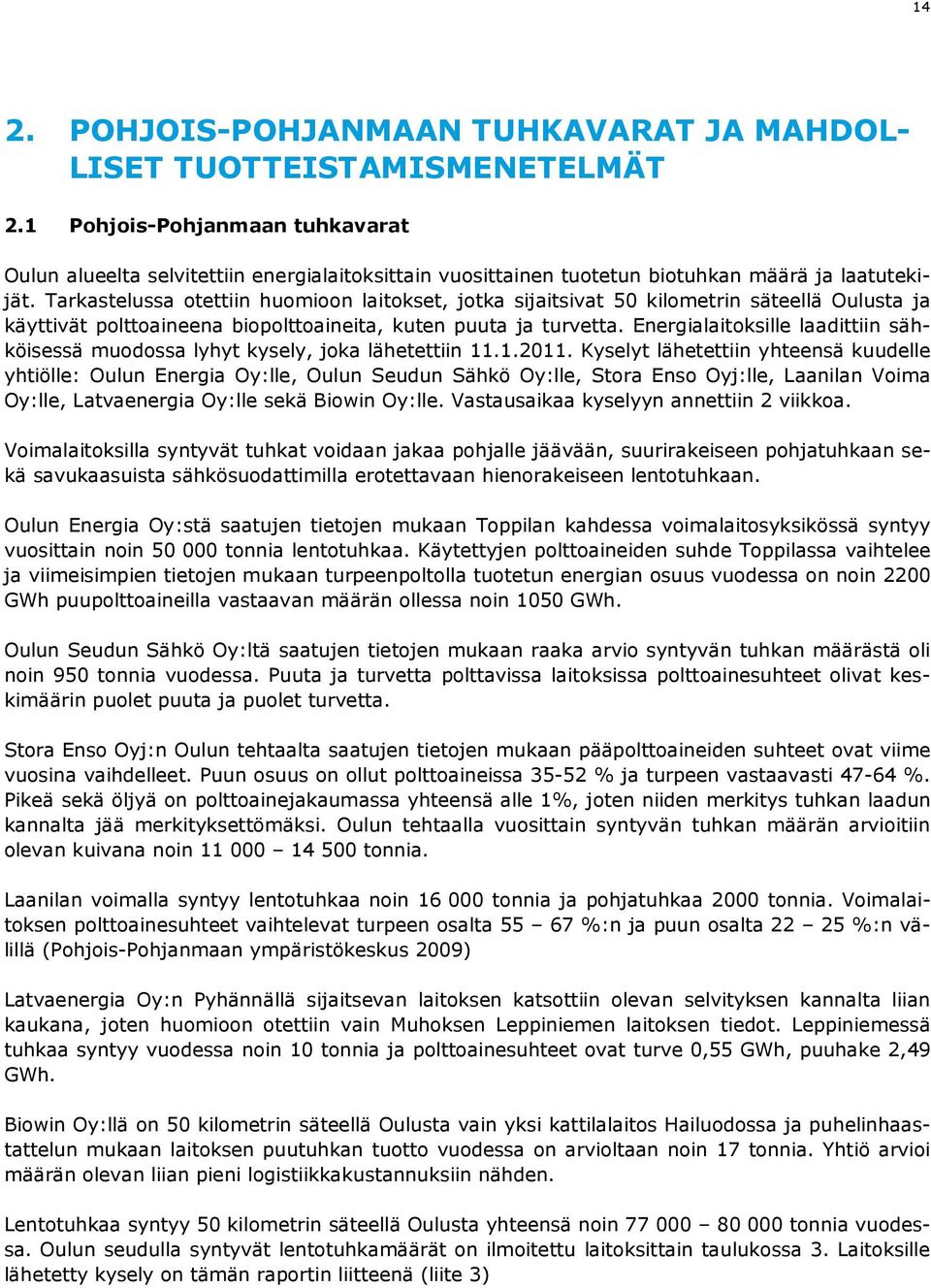 14

2. POHJOIS-POHJANMAAN TUHKAVARAT JA MAHDOLLISET TUOTTEISTAMISMENETELMÄT

2.1 Pohjois-Pohjanmaan tuhkavarat

Oulun alueelta selvitettiin energialaitoksittain vuosittainen tuotetun biotuhkan määrä ja laatutekijät. Tarkastelussa otettiin huomioon laitokset, jotka sijaitsivat 50 kilometrin säteellä Oulusta ja käyttivät polttoaineena biopolttoaineita, kuten puuta ja turvetta. Energialaitoksille laadittiin sähköisessä muodossa lyhyt kysely, joka lähetettiin 11.1.2011. Kyselyt lähetettiin yhteensä kuudelle yhtiölle: Oulun Energia Oy:lle, Oulun Seudun Sähkö Oy:lle, Stora Enso Oyj:lle, Laanilan Voima Oy:lle, Latvaenergia Oy:lle sekä Biowin Oy:lle. Vastausaikaa kyselyyn annettiin 2 viikkoa.

Voimalaitoksilla syntyvät tuhkat voidaan jakaa pohjalle jäävään, suurirakeiseen pohjatuhkaan sekä savukaasuista sähkösuodattimilla erotettavaan hienorakeiseen lentotuhkaan.

Oulun Energia Oy:stä saatujen tietojen mukaan Toppilan kahdessa voimalaitosyksikössä syntyy vuosittain noin 50 000 tonnia lentotuhkaa. Käytettyjen polttoaineiden suhde Toppilassa vaihtelee ja viimeisimpien tietojen mukaan turpeenpoltolla tuotetun energian osuus vuodessa on noin 2200 GWh puupolttoaineilla vastaavan määrän ollessa noin 1050 GWh.

Oulun Seudun Sähkö Oy:ltä saatujen tietojen mukaan raaka arvio syntyvän tuhkan määrästä oli noin 950 tonnia vuodessa. Puuta ja turvetta polttavissa laitoksissa polttoainesuhteet olivat keskimäärin puolet puuta ja puolet turvetta.

Stora Enso Oyj:n Oulun tehtaalta saatujen tietojen mukaan pääpolttoaineiden suhteet ovat viime vuosina vaihdelleet. Puun osuus on ollut polttoaineissa 35-52 % ja turpeen vastaavasti 47-64 %. Pikeä sekä öljyä on polttoainejakaumassa yhteensä alle 1%, joten niiden merkitys tuhkan laadun kannalta jää merkityksettömäksi. Oulun tehtaalla vuosittain syntyvän tuhkan määrän arvioitiin olevan kuivana noin 11 000 – 14 500 tonnia.

Laanilan voimalla syntyy lentotuhkaa noin 16 000 tonnia ja pohjatuhkaa 2000 tonnia. Voimalaitoksen polttoainesuhteet vaihtelevat turpeen osalta 55 – 67 %:n ja puun osalta 22 – 25 %:n välillä (Pohjois-Pohjanmaan ympäristökeskus 2009)

Latvaenergia Oy:n Pyhännällä sijaitsevan laitoksen katsottiin olevan selvityksen kannalta liian kaukana, joten huomioon otettiin vain Muhoksen Leppiniemen laitoksen tiedot. Leppiniemessä tuhkaa syntyy vuodessa noin 10 tonnia ja polttoainesuhteet ovat turve 0,55 GWh, puuhake 2,49 GWh.

Biowin Oy:llä on 50 kilometrin säteellä Oulusta vain yksi kattilalaitos Hailuodossa ja puhelinhaastattelun mukaan laitoksen puutuhkan tuotto vuodessa on arvioltaan noin 17 tonnia. Yhtiö arvioi määrän olevan liian pieni logistiikkakustannuksiin nähden.

Lentotuhkaa syntyy 50 kilometrin säteellä Oulusta yhteensä noin 77 000 – 80 000 tonnia vuodessa. Oulun seudulla syntyvät lentotuhkamäärät on ilmoitettu laitoksittain taulukossa 3. Laitoksille lähetetty kysely on tämän raportin liitteenä (liite 3)